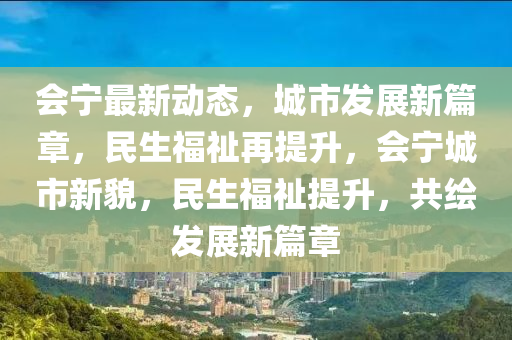 会宁最新动态，城市发展新篇章，民生福祉再提升，会宁城市新貌，民生福祉提升，共绘发展新篇章